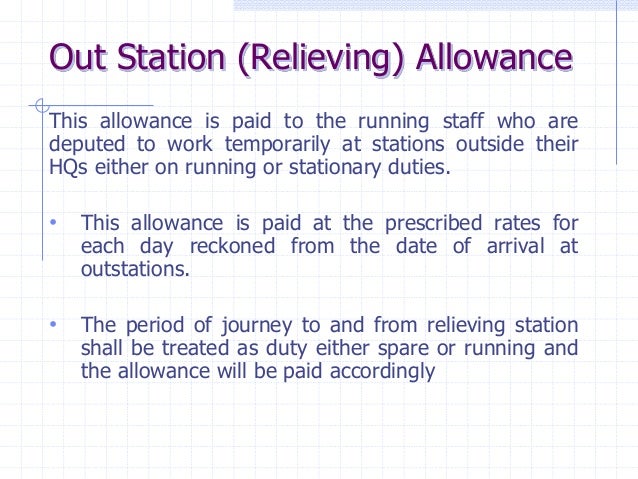 Out Station (Relieving) Allowance

This allowance is paid to the running staff who are deputed to work temporarily at stations outside their HQs either on running or stationary duties.

• This allowance is paid at the prescribed rates for each day reckoned from the date of arrival at outstations.

• The period of journey to and from relieving station shall be treated as duty either spare or running and the allowance will be paid accordingly